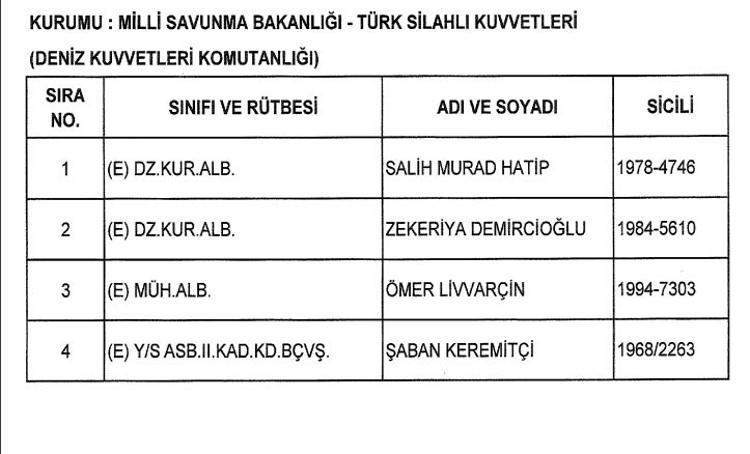 KURUMU : MİLLİ SAVUNMA BAKANLIĞI - TÜRK SİLAHLI KUVVETLERİ
(DENİZ KUVVETLERİ KOMUTANLIĞI)

| SIRA NO. | SINIFI VE RÜTBESİ | ADI VE SOYADI | SİCİLİ |
|---|---|---|---|
| 1 | (E) DZ.KUR.ALB. | SALİH MURAD HATİP | 1978-4746 |
| 2 | (E) DZ.KUR.ALB. | ZEKERİYA DEMİRCİOĞLU | 1984-5610 |
| 3 | (E) MÜH.ALB. | ÖMER LİVVARÇİN | 1994-7303 |
| 4 | (E) Y/S ASB.II.KAD.KD.BÇVŞ. | ŞABAN KEREMİTÇİ | 1968/2263 |